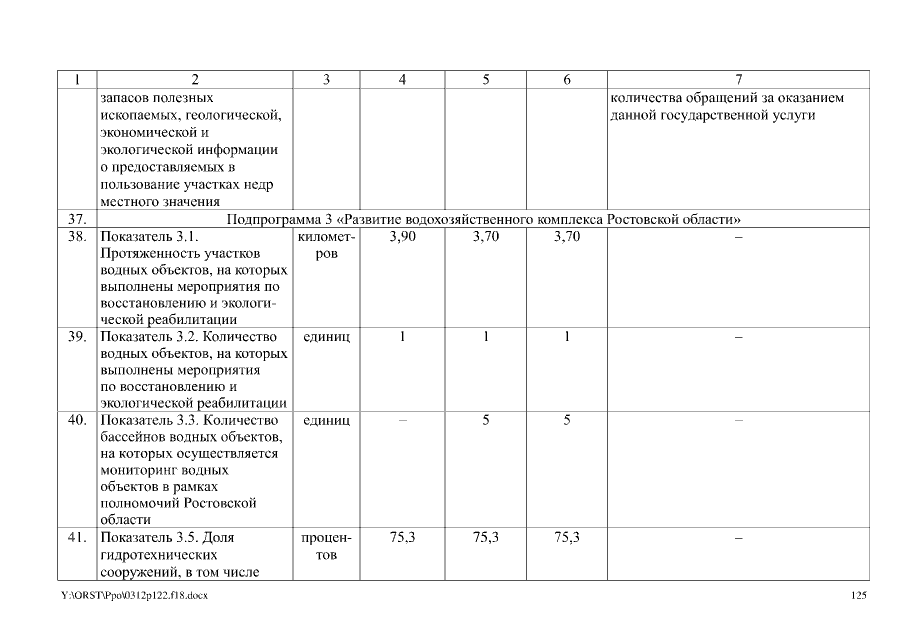 | 1 | 2 | 3 | 4 | 5 | 6 | 7 |
|---|---|---|---|---|---|---|
| | запасов полезных ископаемых, геологической, экономической и экологической информации о предоставляемых в пользование участках недр местного значения | | | | | количества обращений за оказанием данной государственной услуги |
| 37. | Подпрограмма 3 «Развитие водохозяйственного комплекса Ростовской области» | | | | | |
| 38. | Показатель 3.1. Протяженность участков водных объектов, на которых выполнены мероприятия по восстановлению и экологической реабилитации | километров | 3,90 | 3,70 | 3,70 | – |
| 39. | Показатель 3.2. Количество водных объектов, на которых выполнены мероприятия по восстановлению и экологической реабилитации | единиц | 1 | 1 | 1 | – |
| 40. | Показатель 3.3. Количество бассейнов водных объектов, на которых осуществляется мониторинг водных объектов в рамках полномочий Ростовской области | единиц | – | 5 | 5 | – |
| 41. | Показатель 3.5. Доля гидротехнических сооружений, в том числе | процентов | 75,3 | 75,3 | 75,3 | – |

Y:\ORST\Ppo\0312p122.f18.docx 125